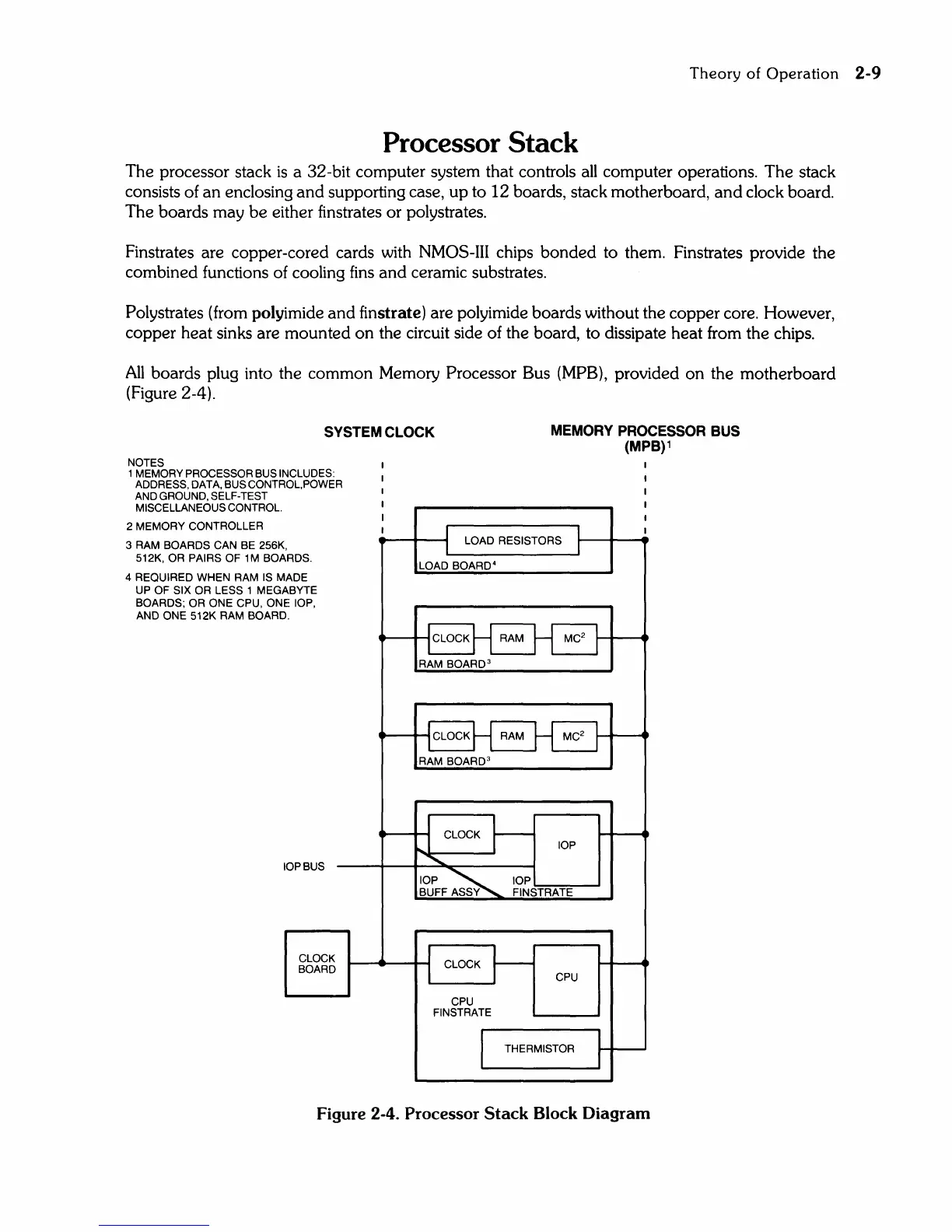 Theory of Operation 2-9

Processor Stack

The processor stack is a 32-bit computer system that controls all computer operations. The stack consists of an enclosing and supporting case, up to 12 boards, stack motherboard, and clock board. The boards may be either finstrates or polystrates.

Finstrates are copper-cored cards with NMOS-III chips bonded to them. Finstrates provide the combined functions of cooling fins and ceramic substrates.

Polystrates (from polyimide and finstrate) are polyimide boards without the copper core. However, copper heat sinks are mounted on the circuit side of the board, to dissipate heat from the chips.

All boards plug into the common Memory Processor Bus (MPB), provided on the motherboard (Figure 2-4).

SYSTEM CLOCK

MEMORY PROCESSOR BUS (MPB)$^1$

NOTES
1 MEMORY PROCESSOR BUS INCLUDES: ADDRESS, DATA, BUS CONTROL, POWER AND GROUND, SELF-TEST MISCELLANEOUS CONTROL.
2 MEMORY CONTROLLER
3 RAM BOARDS CAN BE 256K, 512K, OR PAIRS OF 1M BOARDS.
4 REQUIRED WHEN RAM IS MADE UP OF SIX OR LESS 1 MEGABYTE BOARDS; OR ONE CPU, ONE IOP, AND ONE 512K RAM BOARD.

LOAD RESISTORS
LOAD BOARD$^4$

CLOCK
RAM
MC$^2$
RAM BOARD$^3$

CLOCK
RAM
MC$^2$
RAM BOARD$^3$

CLOCK
IOP
IOP BUS
IOP BUFF ASSY
IOP FINSTRATE

CLOCK BOARD
CLOCK
CPU
CPU FINSTRATE
THERMISTOR

Figure 2-4. Processor Stack Block Diagram